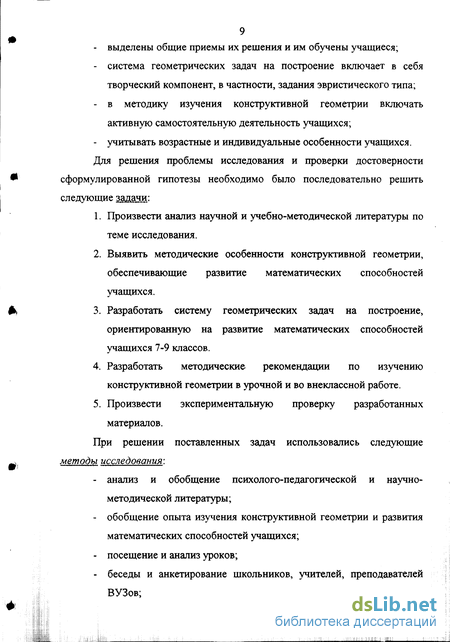 9

- выделены общие приемы их решения и им обучены учащиеся;
- система геометрических задач на построение включает в себя творческий компонент, в частности, задания эвристического типа;
- в методику изучения конструктивной геометрии включать активную самостоятельную деятельность учащихся;
- учитывать возрастные и индивидуальные особенности учащихся.

Для решения проблемы исследования и проверки достоверности сформулированной гипотезы необходимо было последовательно решить следующие задачи:

1. Произвести анализ научной и учебно-методической литературы по теме исследования.
2. Выявить методические особенности конструктивной геометрии, обеспечивающие развитие математических способностей учащихся.
3. Разработать систему геометрических задач на построение, ориентированную на развитие математических способностей учащихся 7-9 классов.
4. Разработать методические рекомендации по изучению конструктивной геометрии в урочной и во внеклассной работе.
5. Произвести экспериментальную проверку разработанных материалов.

При решении поставленных задач использовались следующие методы исследования:

- анализ и обобщение психолого-педагогической и научно-методической литературы;
- обобщение опыта изучения конструктивной геометрии и развития математических способностей учащихся;
- посещение и анализ уроков;
- беседы и анкетирование школьников, учителей, преподавателей ВУЗов;

dsLib.net
библиотека диссертаций